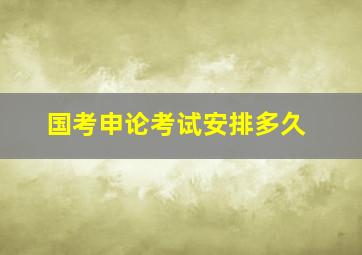 国考申论考试安排多久